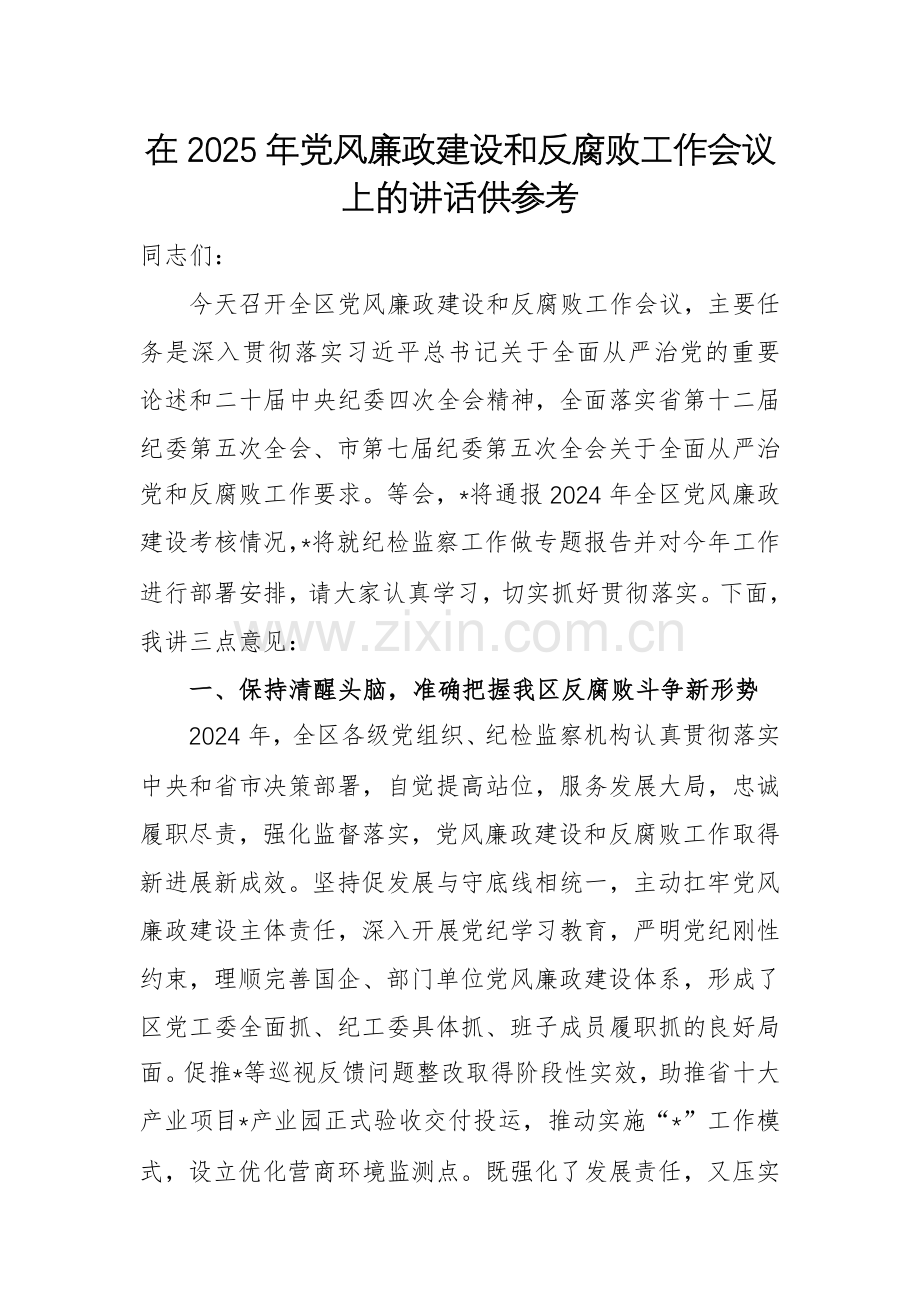 在2025年党风廉政建设和反腐败工作会议上的讲话供参考

同志们：

今天召开全区党风廉政建设和反腐败工作会议，主要任务是深入贯彻落实习近平总书记关于全面从严治党的重要论述和二十届中央纪委四次全会精神，全面落实省第十二届纪委第五次全会、市第七届纪委第五次全会关于全面从严治党和反腐败工作要求。等会，*将通报2024年全区党风廉政建设考核情况，*将就纪检监察工作做专题报告并对今年工作进行部署安排，请大家认真学习，切实抓好贯彻落实。下面，我讲三点意见：

一、保持清醒头脑，准确把握我区反腐败斗争新形势

2024年，全区各级党组织、纪检监察机构认真贯彻落实中央和省市决策部署，自觉提高站位，服务发展大局，忠诚履职尽责，强化监督落实，党风廉政建设和反腐败工作取得新进展新成效。坚持促发展与守底线相统一，主动扛牢党风廉政建设主体责任，深入开展党纪学习教育，严明党纪刚性约束，理顺完善国企、部门单位党风廉政建设体系，形成了区党工委全面抓、纪工委具体抓、班子成员履职抓的良好局面。促推*等巡视反馈问题整改取得阶段性实效，助推省十大产业项目*产业园正式验收交付投运，推动实施“*”工作模式，设立优化营商环境监测点。既强化了发展责任，又压实

www.zixin.com.cn